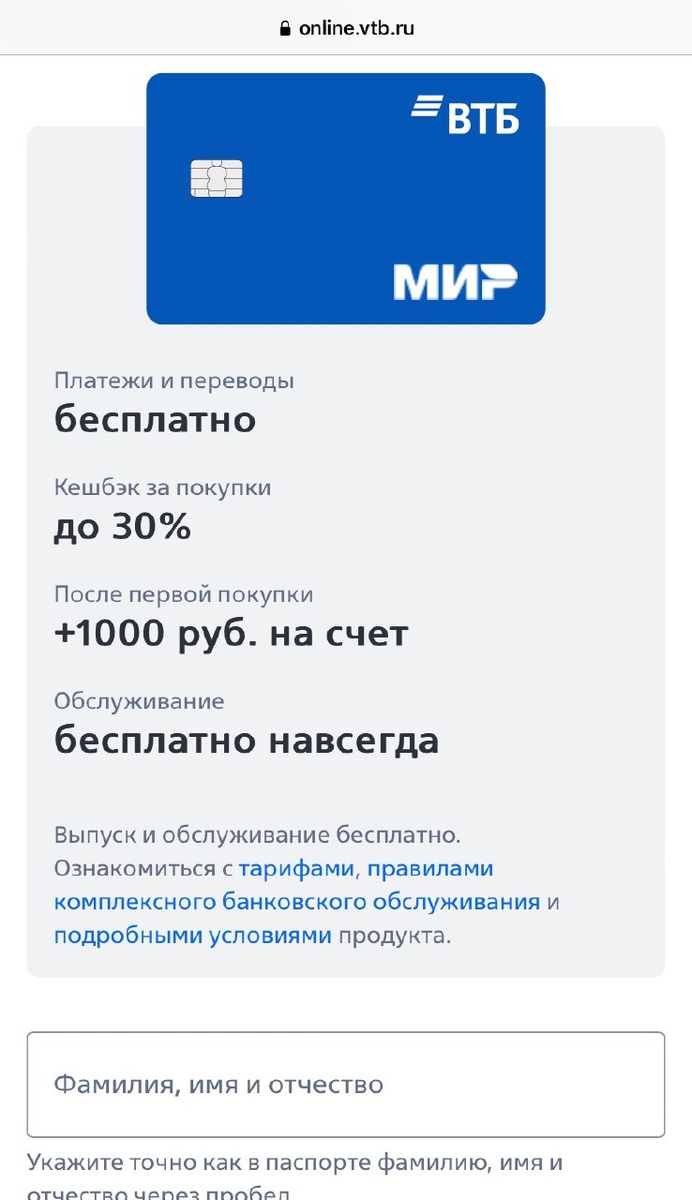 online.vtb.ru

ВТБ

МИР

Платежи и переводы
бесплатно

Кешбэк за покупки
до 30%

После первой покупки
+1000 руб. на счет

Обслуживание
бесплатно навсегда

Выпуск и обслуживание бесплатно. Ознакомиться с тарифами, правилами комплексного банковского обслуживания и подробными условиями продукта.

Фамилия, имя и отчество

Укажите точно как в паспорте фамилию, имя и отчество через пробел